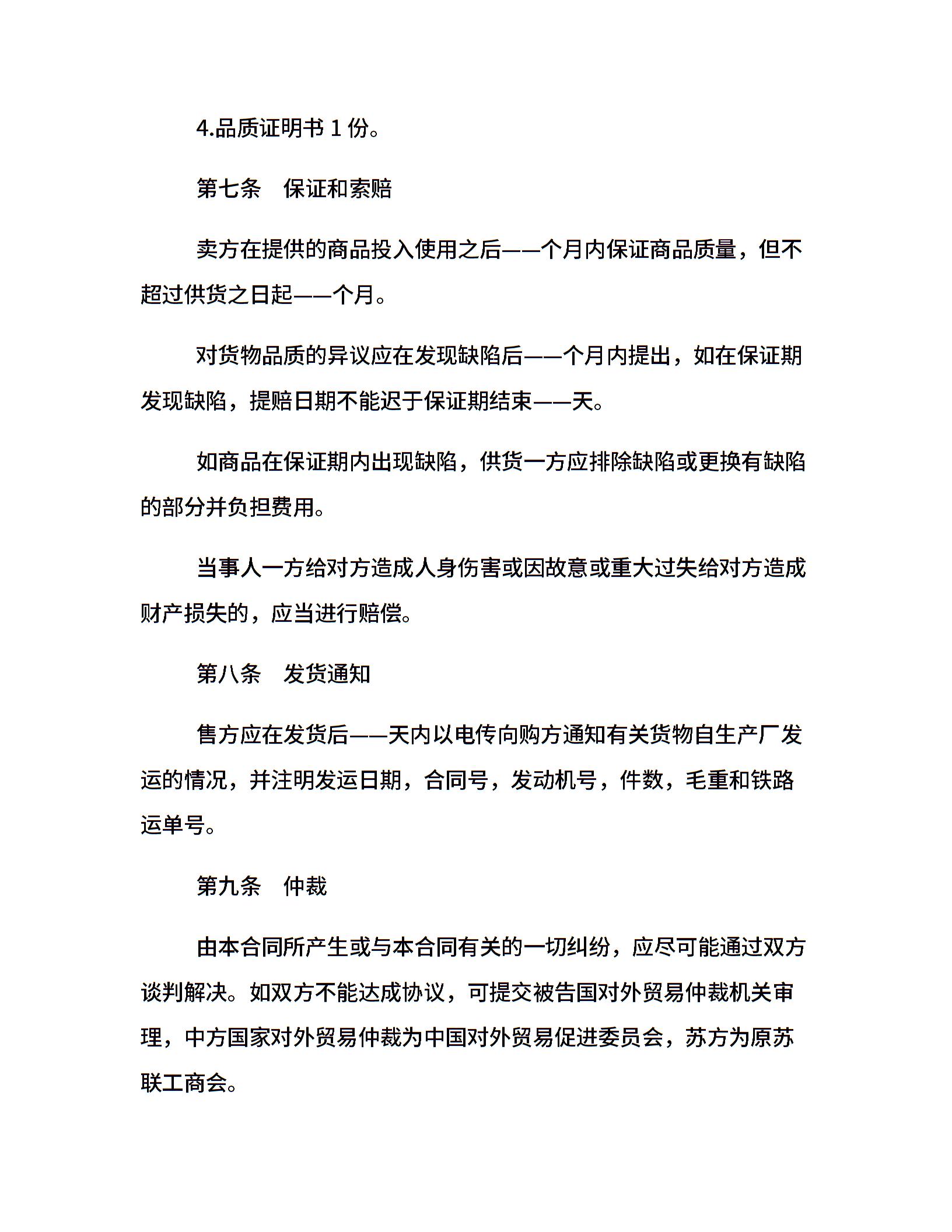 4.品质证明书 1 份。

第七条　保证和索赔

卖方在提供的商品投入使用之后——个月内保证商品质量，但不超过供货之日起——个月。

对货物品质的异议应在发现缺陷后——个月内提出，如在保证期发现缺陷，提赔日期不能迟于保证期结束——天。

如商品在保证期内出现缺陷，供货一方应排除缺陷或更换有缺陷的部分并负担费用。

当事人一方给对方造成人身伤害或因故意或重大过失给对方造成财产损失的，应当进行赔偿。

第八条　发货通知

售方应在发货后——天内以电传向购方通知有关货物自生产厂发运的情况，并注明发运日期，合同号，发动机号，件数，毛重和铁路运单号。

第九条　仲裁

由本合同所产生或与本合同有关的一切纠纷，应尽可能通过双方谈判解决。如双方不能达成协议，可提交被告国对外贸易仲裁机关审理，中方国家对外贸易仲裁为中国对外贸易促进委员会，苏方为原苏联工商会。